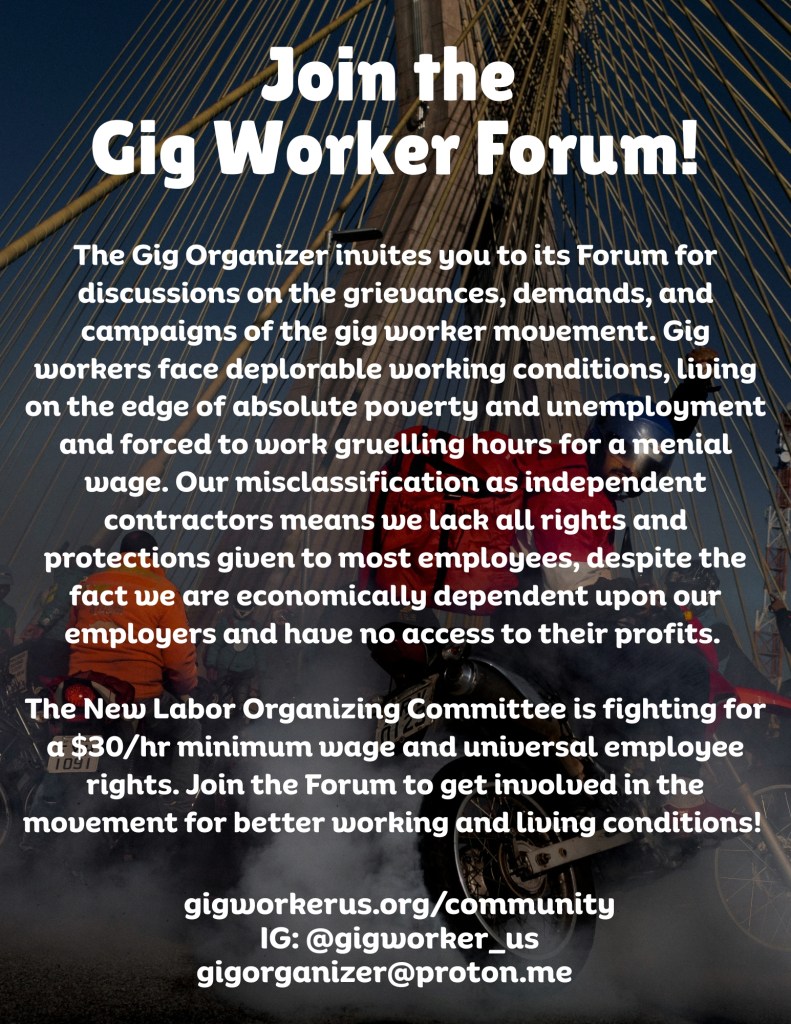 Join the
Gig Worker Forum!

The Gig Organizer invites you to its Forum for discussions on the grievances, demands, and campaigns of the gig worker movement. Gig workers face deplorable working conditions, living on the edge of absolute poverty and unemployment and forced to work gruelling hours for a menial wage. Our misclassification as independent contractors means we lack all rights and protections given to most employees, despite the fact we are economically dependent upon our employers and have no access to their profits.

The New Labor Organizing Committee is fighting for a $30/hr minimum wage and universal employee rights. Join the Forum to get involved in the movement for better working and living conditions!

gigworkerus.org/community
IG: @gigworker_us
gigorganizer@proton.me